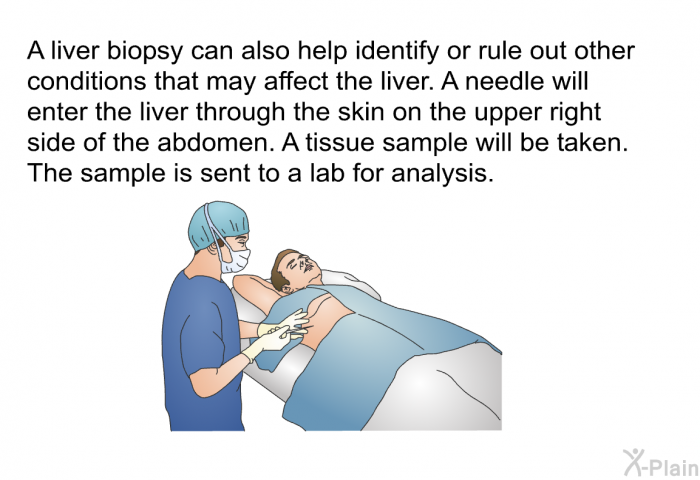 A liver biopsy can also help identify or rule out other conditions that may affect the liver. A needle will enter the liver through the skin on the upper right side of the abdomen. A tissue sample will be taken. The sample is sent to a lab for analysis.

X-Plain